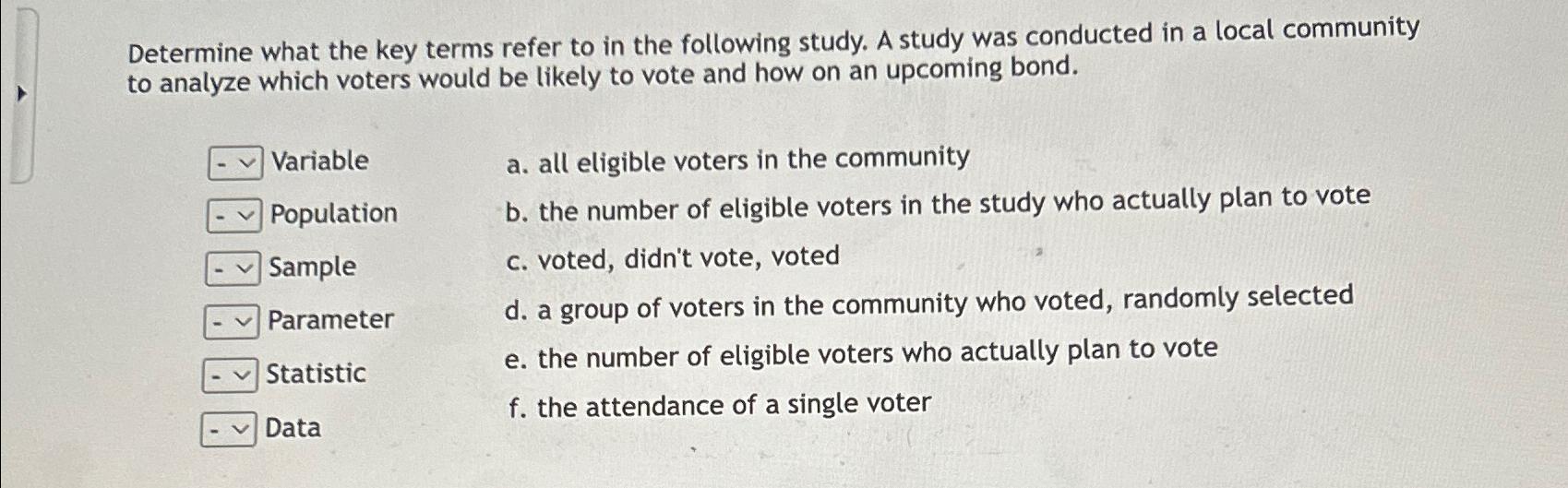 Determine what the key terms refer to in the following study. A study was conducted in a local community to analyze which voters would be likely to vote and how on an upcoming bond.

- Variable
- Population
- Sample
- Parameter
- Statistic
- Data

a. all eligible voters in the community
b. the number of eligible voters in the study who actually plan to vote
c. voted, didn't vote, voted
d. a group of voters in the community who voted, randomly selected
e. the number of eligible voters who actually plan to vote
f. the attendance of a single voter